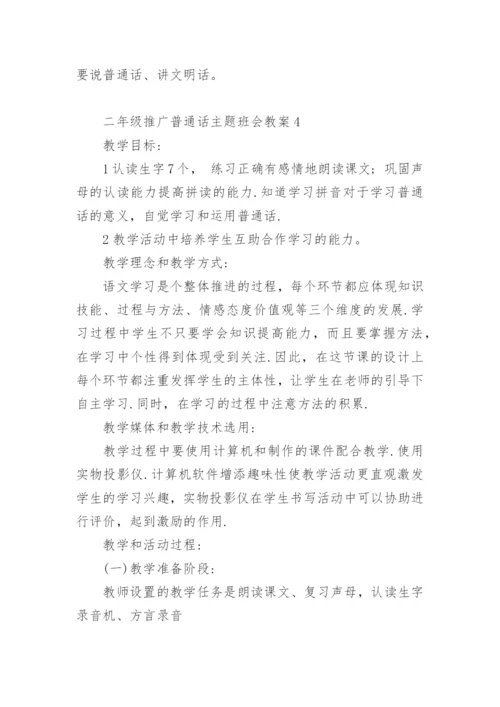 要说普通话、讲文明话。

二年级推广普通话主题班会教案4

教学目标:

1认读生字7个， 练习正确有感情地朗读课文;巩固声母的认读能力提高拼读的能力.知道学习拼音对于学习普通话的意义，自觉学习和运用普通话.

2教学活动中培养学生互助合作学习的能力。

教学理念和教学方式:

语文学习是个整体推进的过程，每个环节都应体现知识技能、过程与方法、情感态度价值观等三个维度的发展.学习过程中学生不只要学会知识提高能力，而且要掌握方法，在学习中个性得到体现受到关注.因此，在这节课的设计上每个环节都注重发挥学生的主体性，让学生在老师的引导下自主学习.同时，在学习的过程中注意方法的积累.

教学媒体和教学技术选用:

教学过程中要使用计算机和制作的课件配合教学.使用实物投影仪.计算机软件增添趣味性使教学活动更直观激发学生的学习兴趣，实物投影仪在学生书写活动中可以协助进行评价，起到激励的作用.

教学和活动过程:

(一)教学准备阶段:

教师设置的教学任务是朗读课文、复习声母，认读生字录音机、方言录音